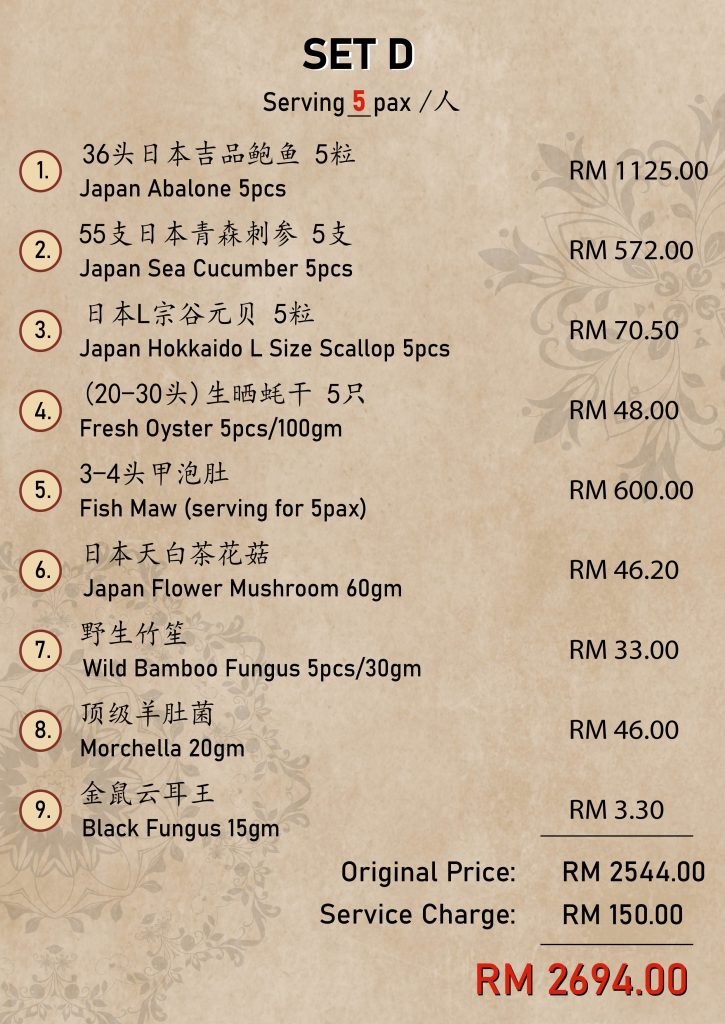 SET D

Serving 5 pax /人

1. 36头日本吉品鲍鱼 5粒
Japan Abalone 5pcs
RM 1125.00

2. 55支日本青森刺参 5支
Japan Sea Cucumber 5pcs
RM 572.00

3. 日本L宗谷元贝 5粒
Japan Hokkaido L Size Scallop 5pcs
RM 70.50

4. (20-30头)生晒蚝干 5只
Fresh Oyster 5pcs/100gm
RM 48.00

5. 3-4头甲泡肚
Fish Maw (serving for 5pax)
RM 600.00

6. 日本天白茶花菇
Japan Flower Mushroom 60gm
RM 46.20

7. 野生竹笙
Wild Bamboo Fungus 5pcs/30gm
RM 33.00

8. 顶级羊肚菌
Morchella 20gm
RM 46.00

9. 金鼠云耳王
Black Fungus 15gm
RM 3.30

Original Price: RM 2544.00
Service Charge: RM 150.00

RM 2694.00